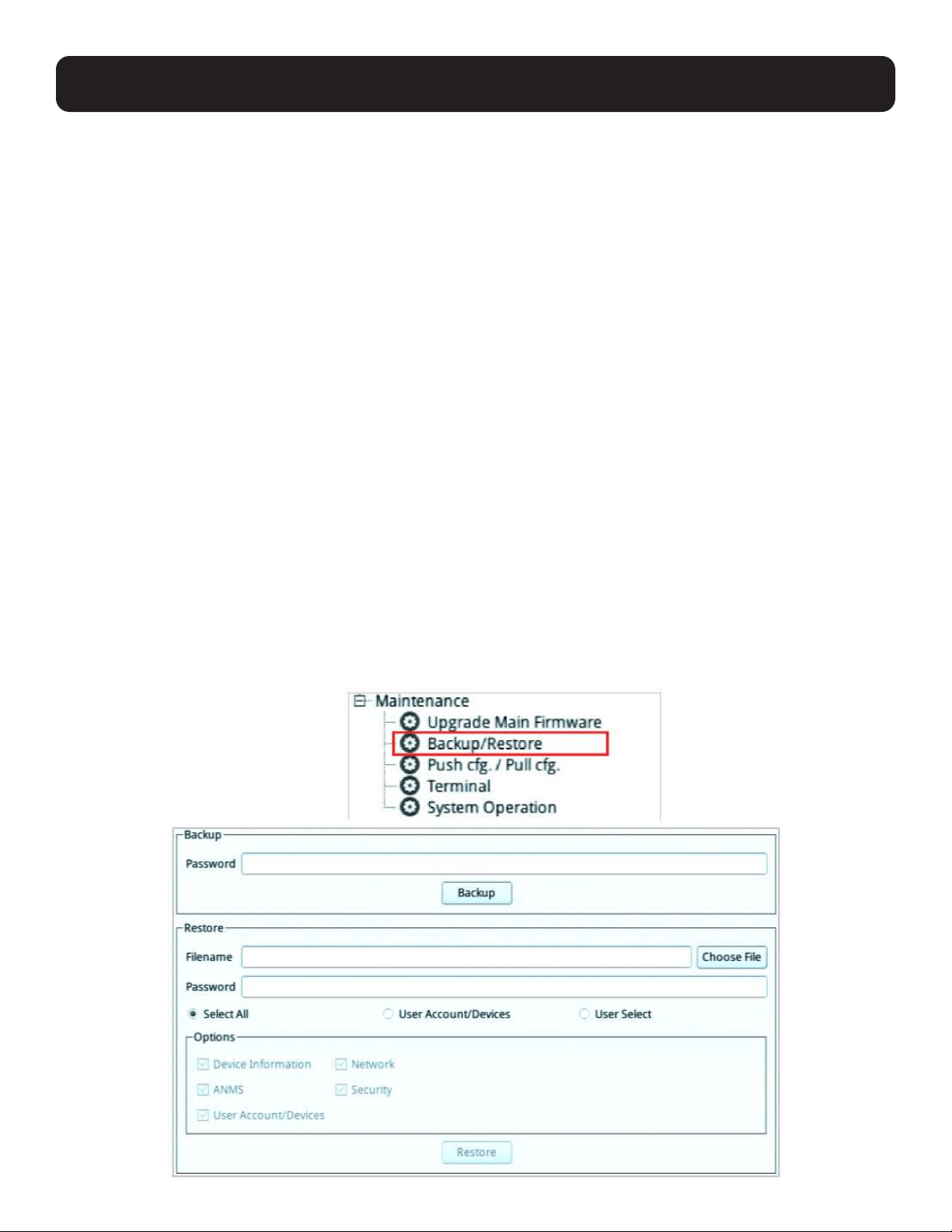 Maintenance
Upgrade Main Firmware
Backup/Restore
Push cfg. / Pull cfg.
Terminal
System Operation

Backup
Password
Backup

Restore
Filename
Choose File
Password
Select All
User Account/Devices
User Select

Options
☑ Device Information
☑ Network
☑ ANMS
☑ Security
☑ User Account/Devices

Restore